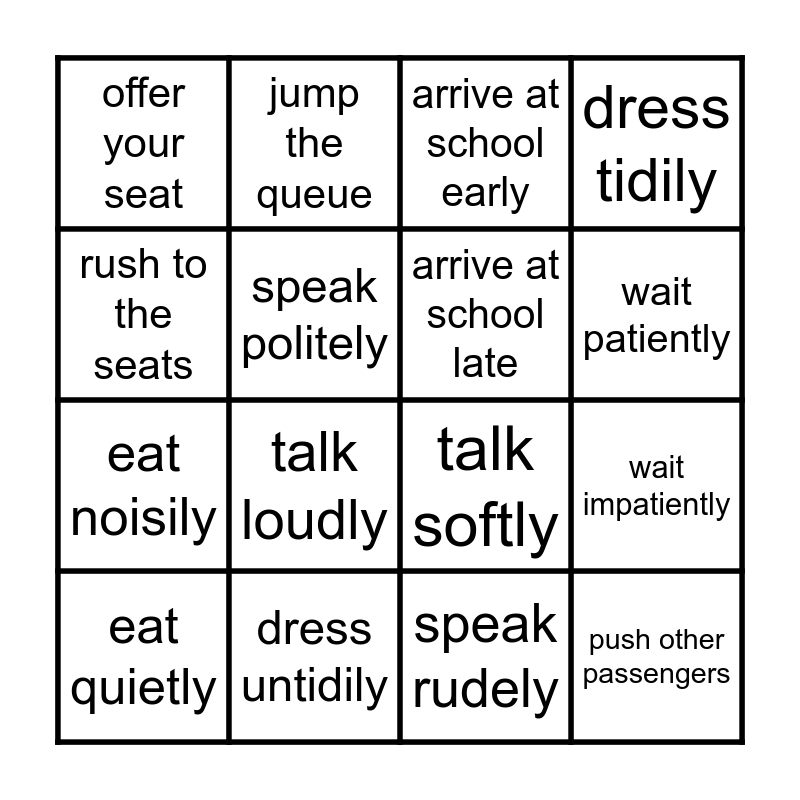 | offer your seat | jump the queue | arrive at school early | dress tidily |
|---|---|---|---|
| rush to the seats | speak politely | arrive at school late | wait patiently |
| eat noisily | talk loudly | talk softly | wait impatiently |
| eat quietly | dress untidily | speak rudely | push other passengers |